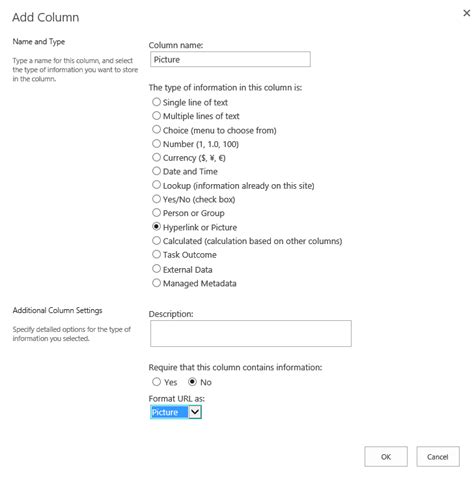 Add Column

×

Name and Type

Type a name for this column, and select the type of information you want to store in the column.

Column name:

Picture

The type of information in this column is:

Single line of text
Multiple lines of text
Choice (menu to choose from)
Number (1, 1.0, 100)
Currency ($, ¥, €)
Date and Time
Lookup (information already on this site)
Yes/No (check box)
Person or Group
Hyperlink or Picture
Calculated (calculation based on other columns)
Task Outcome
External Data
Managed Metadata

Additional Column Settings

Specify detailed options for the type of information you selected.

Description:

Require that this column contains information:

Yes No

Format URL as:

Picture

OK

Cancel